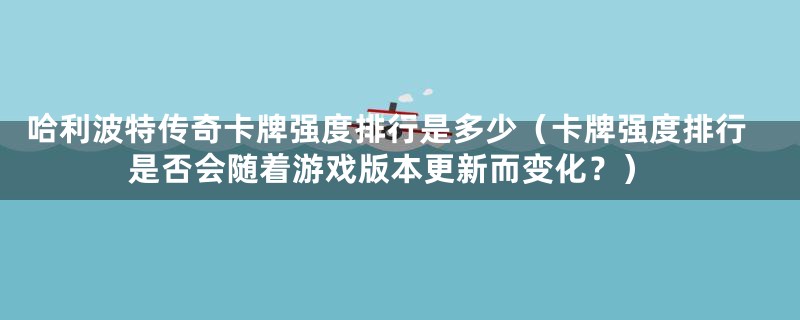 哈利波特传奇卡牌强度排行是多少（卡牌强度排行是否会随着游戏版本更新而变化？）